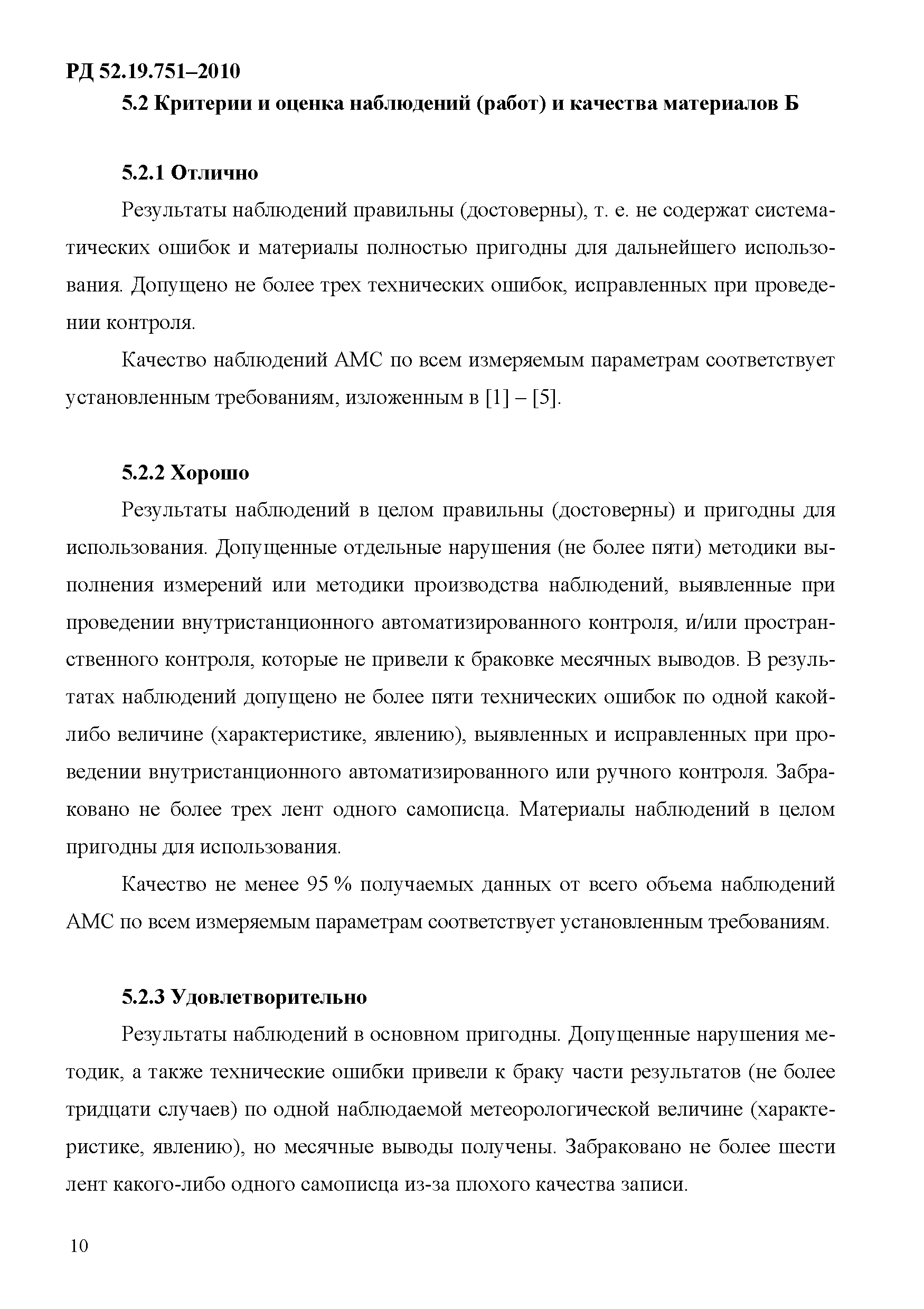 РД 52.19.751–2010

5.2 Критерии и оценка наблюдений (работ) и качества материалов Б

5.2.1 Отлично

Результаты наблюдений правильны (достоверны), т. е. не содержат систематических ошибок и материалы полностью пригодны для дальнейшего использования. Допущено не более трех технических ошибок, исправленных при проведении контроля.

Качество наблюдений АМС по всем измеряемым параметрам соответствует установленным требованиям, изложенным в [1] – [5].

5.2.2 Хорошо

Результаты наблюдений в целом правильны (достоверны) и пригодны для использования. Допущенные отдельные нарушения (не более пяти) методики выполнения измерений или методики производства наблюдений, выявленные при проведении внутристанционного автоматизированного контроля, и/или пространственного контроля, которые не привели к браковке месячных выводов. В результатах наблюдений допущено не более пяти технических ошибок по одной какой-либо величине (характеристике, явлению), выявленных и исправленных при проведении внутристанционного автоматизированного или ручного контроля. Забраковано не более трех лент одного самописца. Материалы наблюдений в целом пригодны для использования.

Качество не менее 95 % получаемых данных от всего объема наблюдений АМС по всем измеряемым параметрам соответствует установленным требованиям.

5.2.3 Удовлетворительно

Результаты наблюдений в основном пригодны. Допущенные нарушения методик, а также технические ошибки привели к браку части результатов (не более тридцати случаев) по одной наблюдаемой метеорологической величине (характеристике, явлению), но месячные выводы получены. Забраковано не более шести лент какого-либо одного самописца из-за плохого качества записи.

10